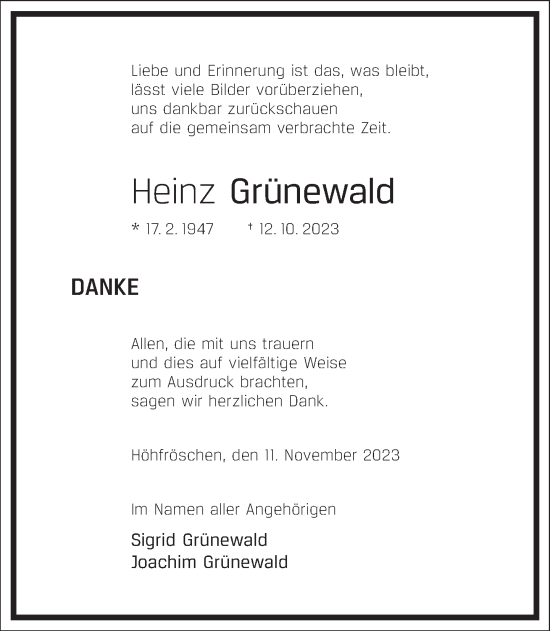 Liebe und Erinnerung ist das, was bleibt,
lässt viele Bilder vorüberziehen,
uns dankbar zurückschauen
auf die gemeinsam verbrachte Zeit.

Heinz Grünewald

* 17. 2. 1947 † 12. 10. 2023

DANKE

Allen, die mit uns trauern
und dies auf vielfältige Weise
zum Ausdruck brachten,
sagen wir herzlichen Dank.

Höhfröschen, den 11. November 2023

Im Namen aller Angehörigen

Sigrid Grünewald
Joachim Grünewald